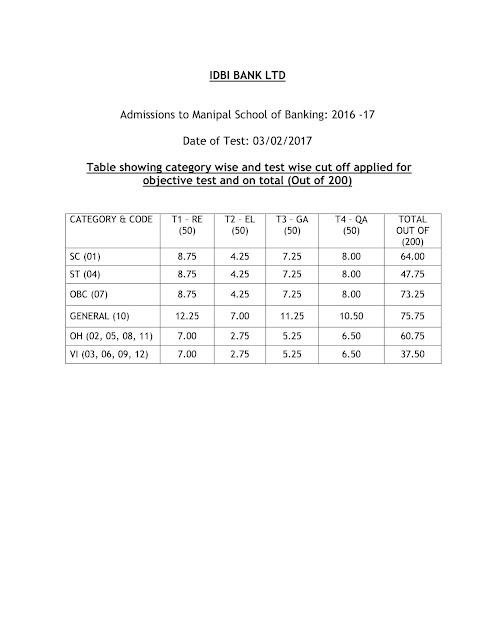 IDBI BANK LTD

Admissions to Manipal School of Banking: 2016 -17

Date of Test: 03/02/2017

Table showing category wise and test wise cut off applied for objective test and on total (Out of 200)

| CATEGORY & CODE | T1 - RE (50) | T2 - EL (50) | T3 - GA (50) | T4 - QA (50) | TOTAL OUT OF (200) |
|---|---|---|---|---|---|
| SC (01) | 8.75 | 4.25 | 7.25 | 8.00 | 64.00 |
| ST (04) | 8.75 | 4.25 | 7.25 | 8.00 | 47.75 |
| OBC (07) | 8.75 | 4.25 | 7.25 | 8.00 | 73.25 |
| GENERAL (10) | 12.25 | 7.00 | 11.25 | 10.50 | 75.75 |
| OH (02, 05, 08, 11) | 7.00 | 2.75 | 5.25 | 6.50 | 60.75 |
| VI (03, 06, 09, 12) | 7.00 | 2.75 | 5.25 | 6.50 | 37.50 |